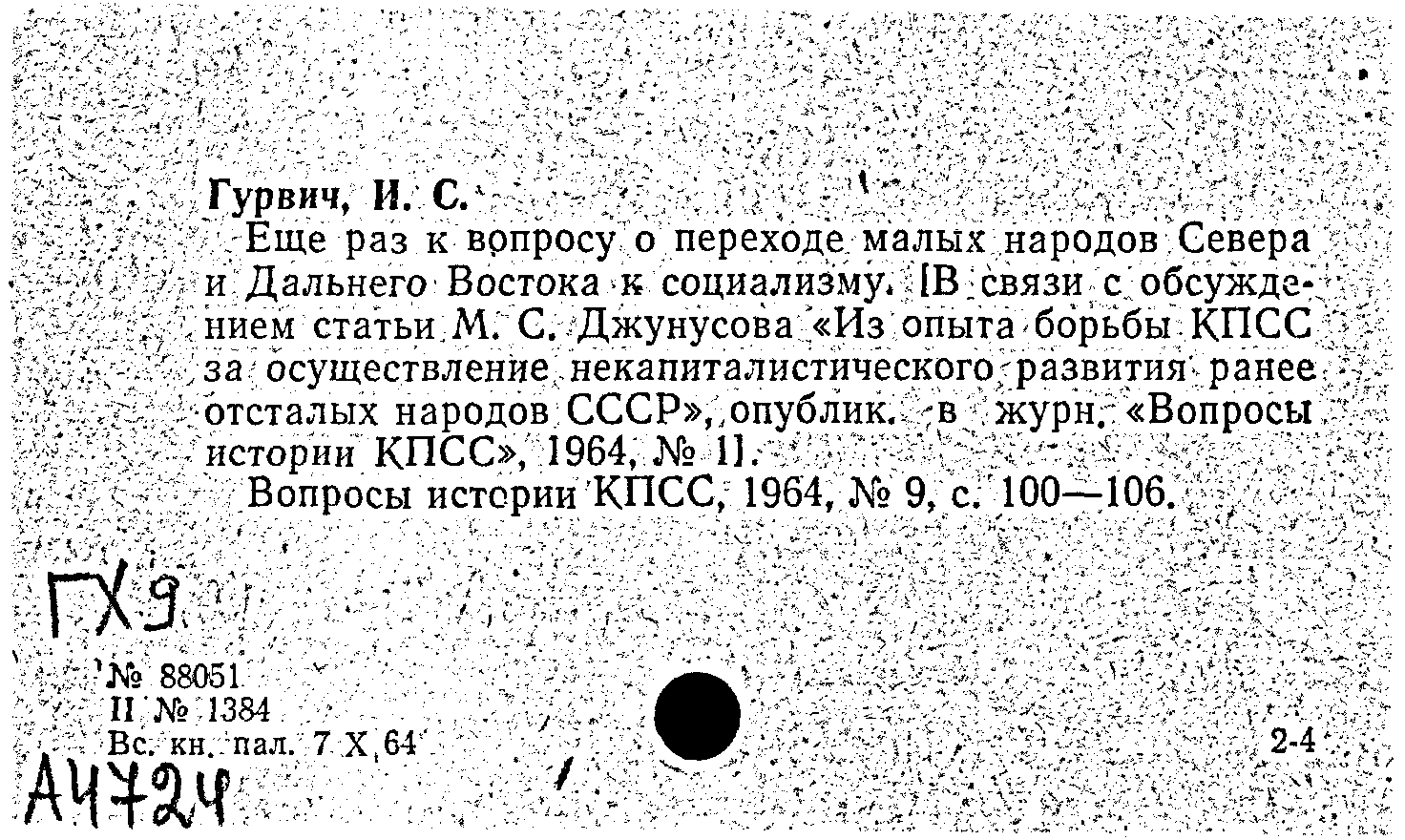 Гурвич, И. С.

Еще раз к вопросу о переходе малых народов Севера и Дальнего Востока к социализму. [В связи с обсуждением статьи М. С. Джунусова «Из опыта борьбы КПСС за осуществление некапиталистического развития ранее отсталых народов СССР», опублик. в журн. «Вопросы истории КПСС», 1964, № 1].

Вопросы истории КПСС, 1964, № 9, с. 100—106.

ГХ9

№ 88051
II № 1384
Вс. кн. пал. 7 X 64

2-4

А4724